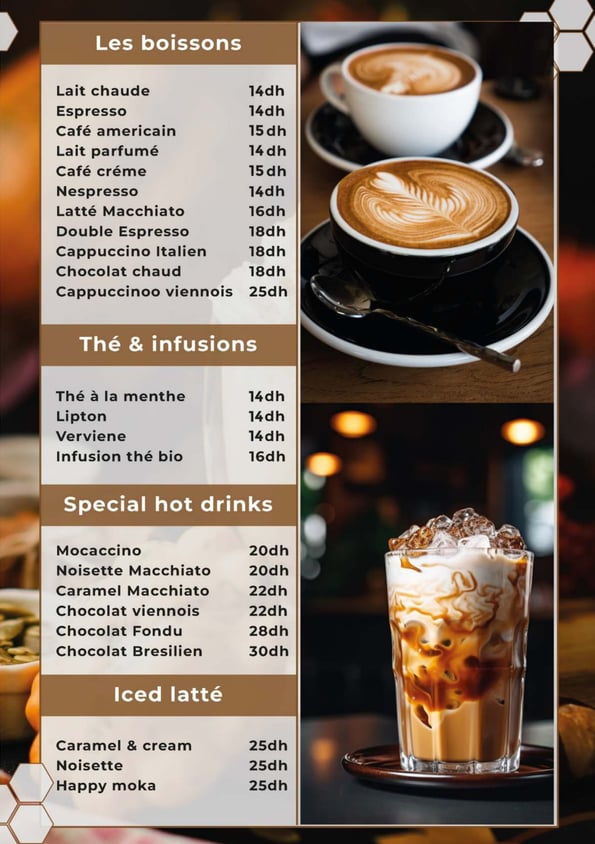 Les boissons

Lait chaude 14dh
Espresso 14dh
Café americain 15dh
Lait parfumé 14dh
Café créme 15dh
Nespresso 14dh
Latté Macchiato 16dh
Double Espresso 18dh
Cappuccino Italien 18dh
Chocolat chaud 18dh
Cappuccinoo viennois 25dh

Thé & infusions

Thé à la menthe 14dh
Lipton 14dh
Verviene 14dh
Infusion thé bio 16dh

Special hot drinks

Mocaccino 20dh
Noisette Macchiato 20dh
Caramel Macchiato 22dh
Chocolat viennois 22dh
Chocolat Fondu 28dh
Chocolat Bresilien 30dh

Iced latté

Caramel & cream 25dh
Noisette 25dh
Happy moka 25dh